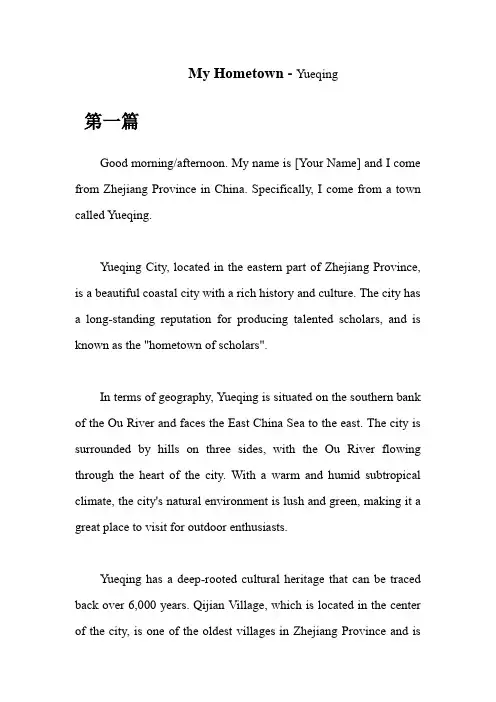 My Hometown - Yueqing

第一篇

Good morning/afternoon. My name is [Your Name] and I come from Zhejiang Province in China. Specifically, I come from a town called Yueqing.

Yueqing City, located in the eastern part of Zhejiang Province, is a beautiful coastal city with a rich history and culture. The city has a long-standing reputation for producing talented scholars, and is known as the "hometown of scholars".

In terms of geography, Yueqing is situated on the southern bank of the Ou River and faces the East China Sea to the east. The city is surrounded by hills on three sides, with the Ou River flowing through the heart of the city. With a warm and humid subtropical climate, the city's natural environment is lush and green, making it a great place to visit for outdoor enthusiasts.

Yueqing has a deep-rooted cultural heritage that can be traced back over 6,000 years. Qijian Village, which is located in the center of the city, is one of the oldest villages in Zhejiang Province and is